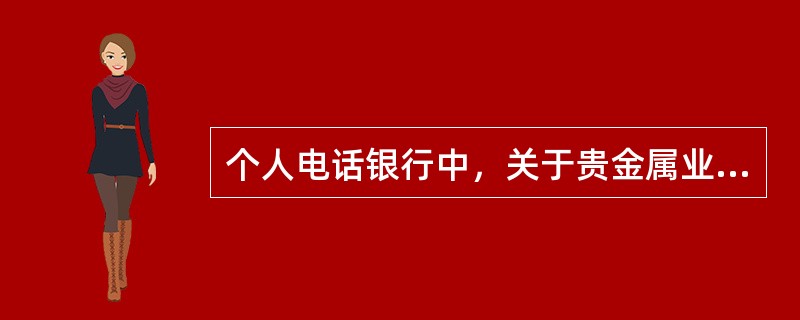 个人电话银行中，关于贵金属业...